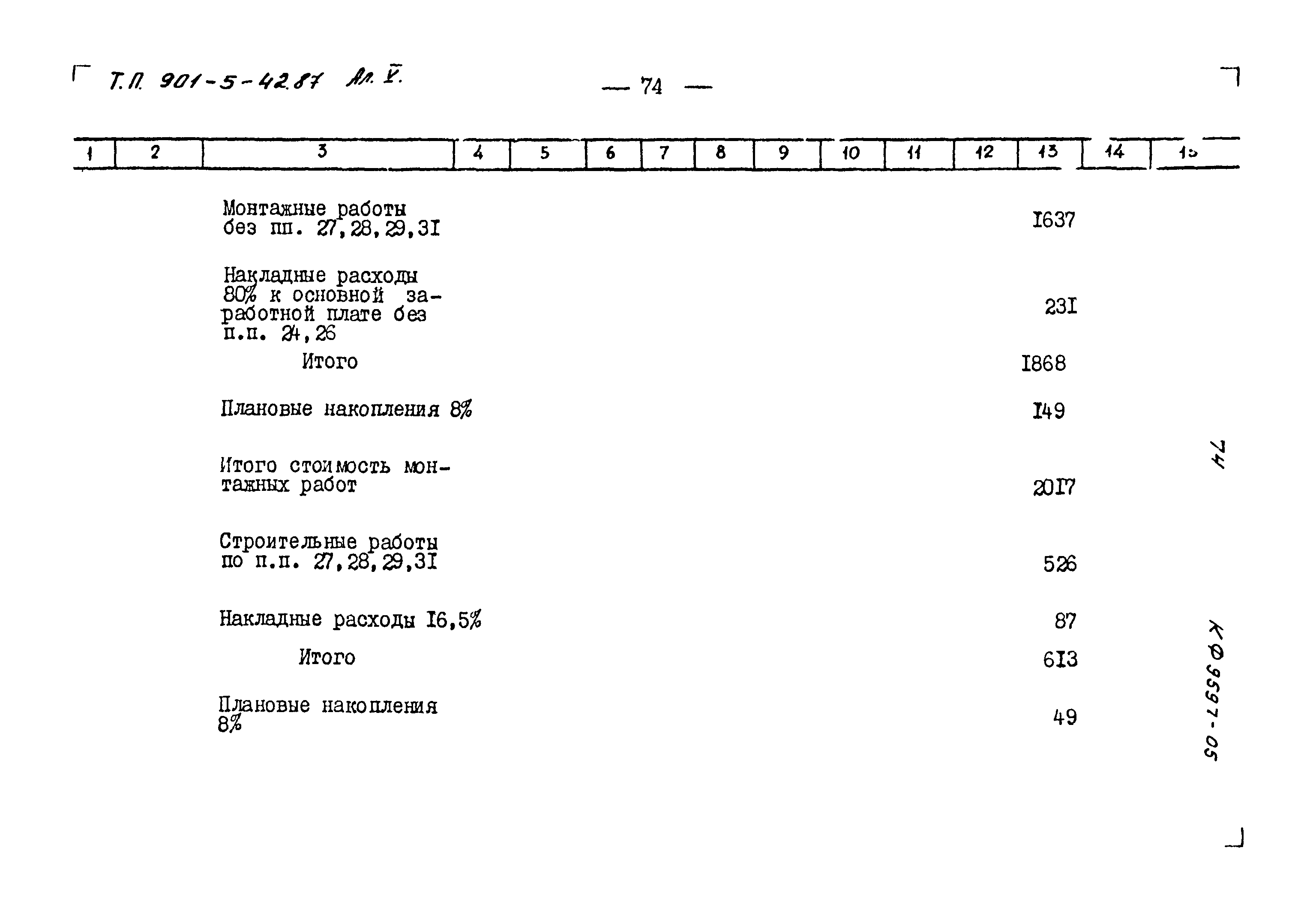 Т.П. 901-5-42.87 Ал. V.

— 74 —

| 1 | 2 | 3 | 4 | 5 | 6 | 7 | 8 | 9 | 10 | 11 | 12 | 13 | 14 | 15 |
|---|---|---|---|---|---|---|---|---|---|---|---|---|---|---|
| | | Монтажные работы без пп. 27,28,29,3I | | | | | | | | | | I637 | | |
| | | Накладные расходы 80% к основной заработной плате без п.п. 24,26 | | | | | | | | | | 23I | | |
| | | Итого | | | | | | | | | | I868 | | |
| | | Плановые накопления 8% | | | | | | | | | | I49 | | |
| | | Итого стоимость монтажных работ | | | | | | | | | | 20I7 | | |
| | | Строительные работы по п.п. 27,28,29,3I | | | | | | | | | | 526 | | |
| | | Накладные расходы I6,5% | | | | | | | | | | 87 | | |
| | | Итого | | | | | | | | | | 6I3 | | |
| | | Плановые накопления 8% | | | | | | | | | | 49 | | |

74

КФ 9597-05